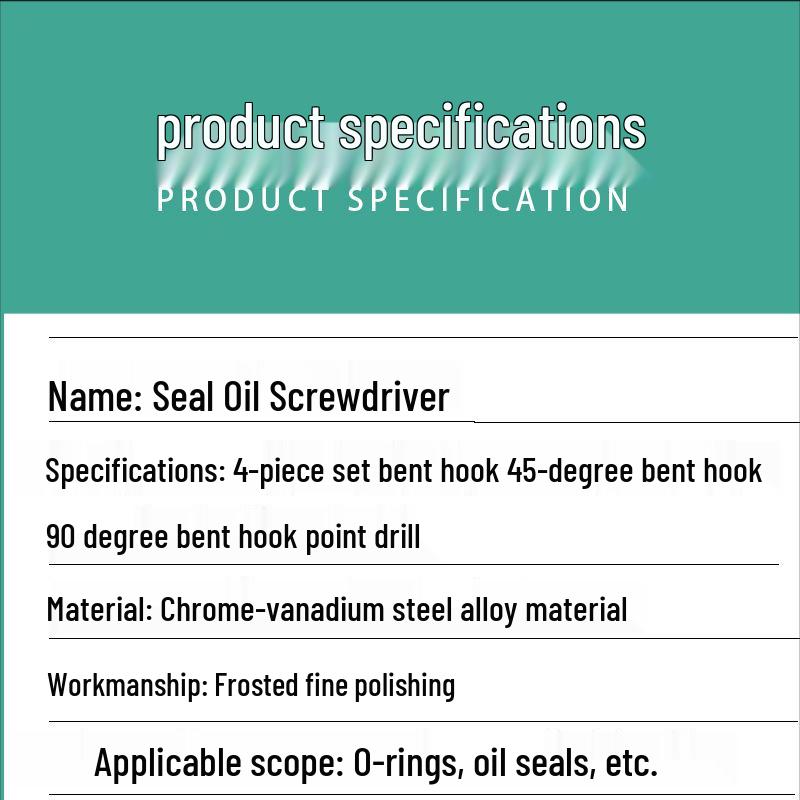 product specifications
PRODUCT SPECIFICATION

Name: Seal Oil Screwdriver

Specifications: 4-piece set bent hook 45-degree bent hook 90 degree bent hook point drill

Material: Chrome-vanadium steel alloy material

Workmanship: Frosted fine polishing

Applicable scope: O-rings, oil seals, etc.